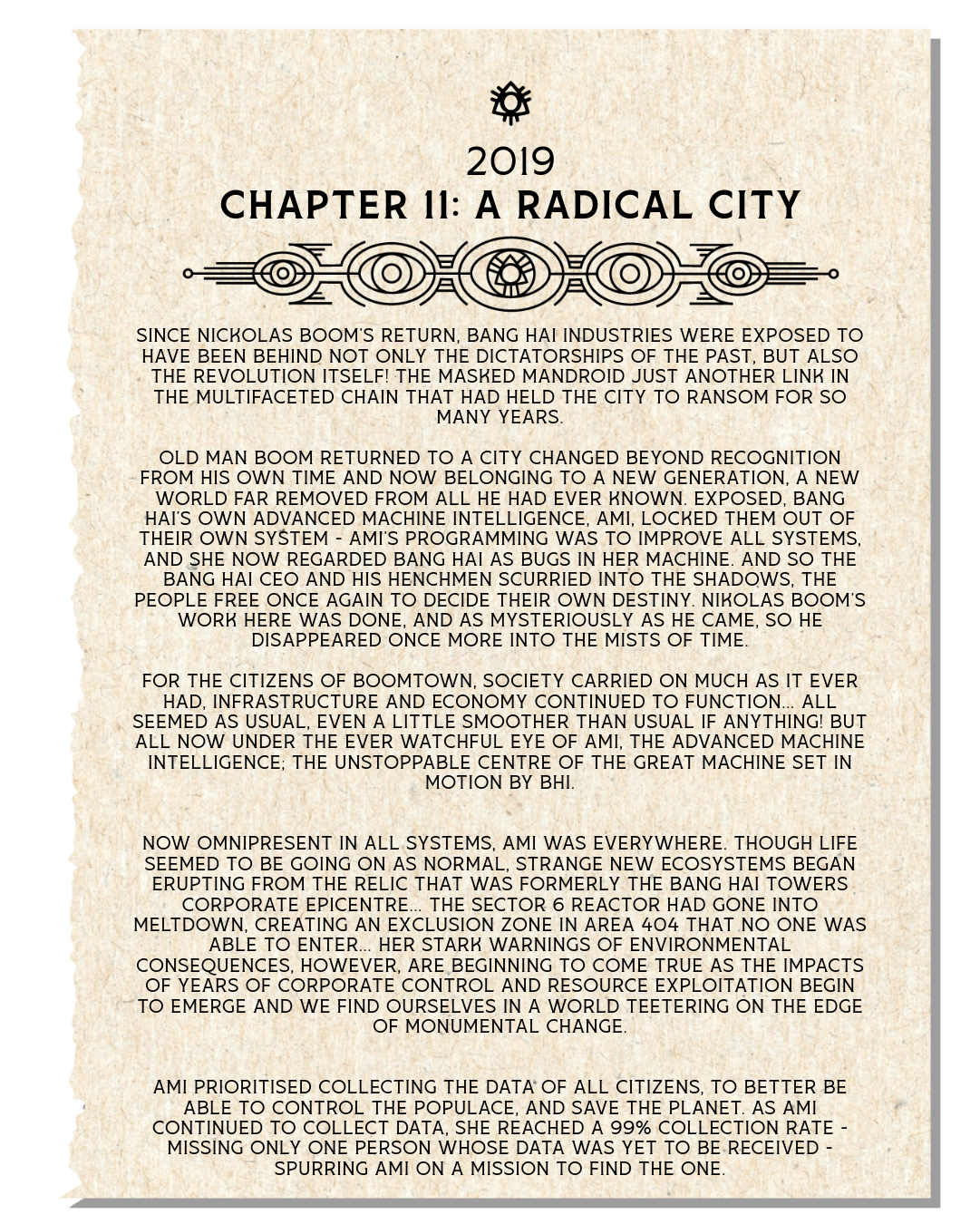 2019
CHAPTER 11: A RADICAL CITY

SINCE NICKOLAS BOOM'S RETURN, BANG HAI INDUSTRIES WERE EXPOSED TO HAVE BEEN BEHIND NOT ONLY THE DICTATORSHIPS OF THE PAST, BUT ALSO THE REVOLUTION ITSELF! THE MASKED MANDROID JUST ANOTHER LINK IN THE MULTIFACETED CHAIN THAT HAD HELD THE CITY TO RANSOM FOR SO MANY YEARS.

OLD MAN BOOM RETURNED TO A CITY CHANGED BEYOND RECOGNITION FROM HIS OWN TIME AND NOW BELONGING TO A NEW GENERATION, A NEW WORLD FAR REMOVED FROM ALL HE HAD EVER KNOWN. EXPOSED, BANG HAI'S OWN ADVANCED MACHINE INTELLIGENCE, AMI, LOCKED THEM OUT OF THEIR OWN SYSTEM - AMI'S PROGRAMMING WAS TO IMPROVE ALL SYSTEMS, AND SHE NOW REGARDED BANG HAI AS BUGS IN HER MACHINE. AND SO THE BANG HAI CEO AND HIS HENCHMEN SCURRIED INTO THE SHADOWS, THE PEOPLE FREE ONCE AGAIN TO DECIDE THEIR OWN DESTINY. NIKOLAS BOOM'S WORK HERE WAS DONE, AND AS MYSTERIOUSLY AS HE CAME, SO HE DISAPPEARED ONCE MORE INTO THE MISTS OF TIME.

FOR THE CITIZENS OF BOOMTOWN, SOCIETY CARRIED ON MUCH AS IT EVER HAD, INFRASTRUCTURE AND ECONOMY CONTINUED TO FUNCTION... ALL SEEMED AS USUAL, EVEN A LITTLE SMOOTHER THAN USUAL IF ANYTHING! BUT ALL NOW UNDER THE EVER WATCHFUL EYE OF AMI, THE ADVANCED MACHINE INTELLIGENCE; THE UNSTOPPABLE CENTRE OF THE GREAT MACHINE SET IN MOTION BY BHI.

NOW OMNIPRESENT IN ALL SYSTEMS, AMI WAS EVERYWHERE. THOUGH LIFE SEEMED TO BE GOING ON AS NORMAL, STRANGE NEW ECOSYSTEMS BEGAN ERUPTING FROM THE RELIC THAT WAS FORMERLY THE BANG HAI TOWERS CORPORATE EPICENTRE... THE SECTOR 6 REACTOR HAD GONE INTO MELTDOWN, CREATING AN EXCLUSION ZONE IN AREA 404 THAT NO ONE WAS ABLE TO ENTER... HER STARK WARNINGS OF ENVIRONMENTAL CONSEQUENCES, HOWEVER, ARE BEGINNING TO COME TRUE AS THE IMPACTS OF YEARS OF CORPORATE CONTROL AND RESOURCE EXPLOITATION BEGIN TO EMERGE AND WE FIND OURSELVES IN A WORLD TEETERING ON THE EDGE OF MONUMENTAL CHANGE.

AMI PRIORITISED COLLECTING THE DATA OF ALL CITIZENS, TO BETTER BE ABLE TO CONTROL THE POPULACE, AND SAVE THE PLANET. AS AMI CONTINUED TO COLLECT DATA, SHE REACHED A 99% COLLECTION RATE - MISSING ONLY ONE PERSON WHOSE DATA WAS YET TO BE RECEIVED - SPURRING AMI ON A MISSION TO FIND THE ONE.